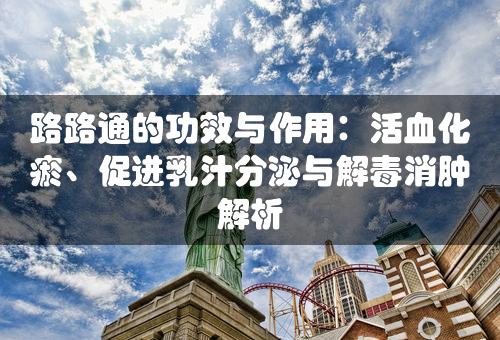 路路通的功效与作用：活血化瘀、促进乳汁分泌与解毒消肿解析